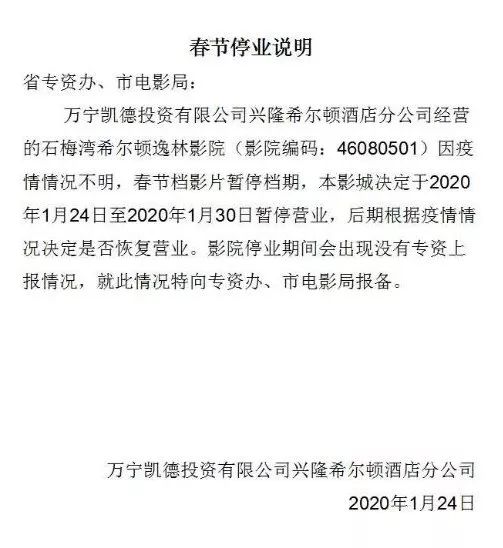 春节停业说明

省专资办、市电影局：

万宁凯德投资有限公司兴隆希尔顿酒店分公司经营的石梅湾希尔顿逸林影院（影院编码：46080501）因疫情情况不明，春节档影片暂停档期，本影城决定于2020年1月24日至2020年1月30日暂停营业，后期根据疫情情况决定是否恢复营业。影院停业期间会出现没有专资上报情况，就此情况特向专资办、市电影局报备。

万宁凯德投资有限公司兴隆希尔顿酒店分公司

2020年1月24日